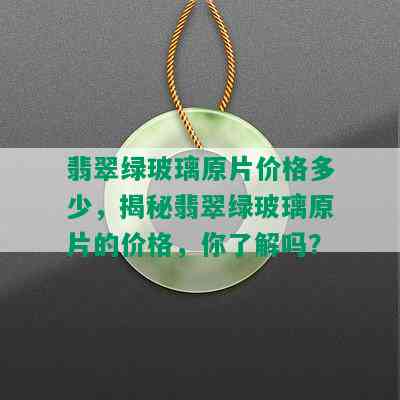 翡翠绿玻璃原片价格多少，揭秘翡翠绿玻璃原片的价格，你了解吗?